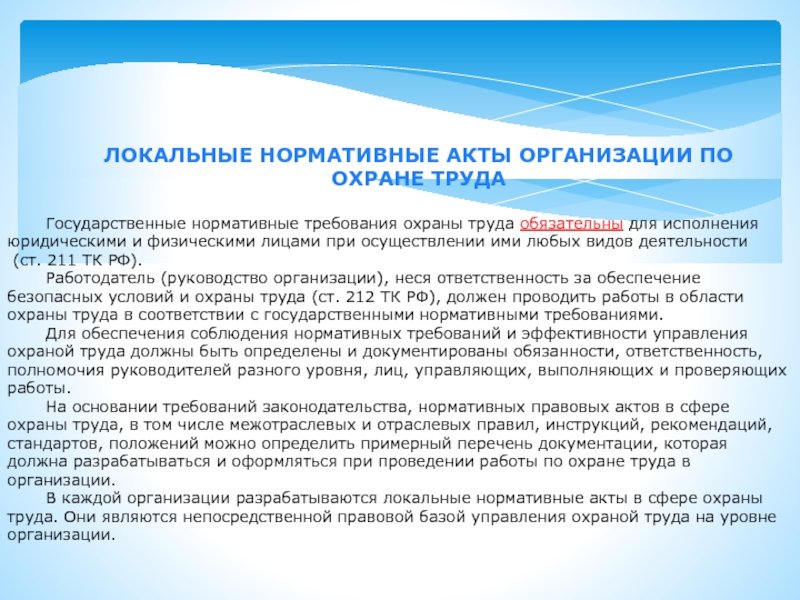 ЛОКАЛЬНЫЕ НОРМАТИВНЫЕ АКТЫ ОРГАНИЗАЦИИ ПО ОХРАНЕ ТРУДА

Государственные нормативные требования охраны труда обязательны для исполнения юридическими и физическими лицами при осуществлении ими любых видов деятельности (ст. 211 ТК РФ).

Работодатель (руководство организации), неся ответственность за обеспечение безопасных условий и охраны труда (ст. 212 ТК РФ), должен проводить работы в области охраны труда в соответствии с государственными нормативными требованиями.

Для обеспечения соблюдения нормативных требований и эффективности управления охраной труда должны быть определены и документированы обязанности, ответственность, полномочия руководителей разного уровня, лиц, управляющих, выполняющих и проверяющих работы.

На основании требований законодательства, нормативных правовых актов в сфере охраны труда, в том числе межотраслевых и отраслевых правил, инструкций, рекомендаций, стандартов, положений можно определить примерный перечень документации, которая должна разрабатываться и оформляться при проведении работы по охране труда в организации.

В каждой организации разрабатываются локальные нормативные акты в сфере охраны труда. Они являются непосредственной правовой базой управления охраной труда на уровне организации.